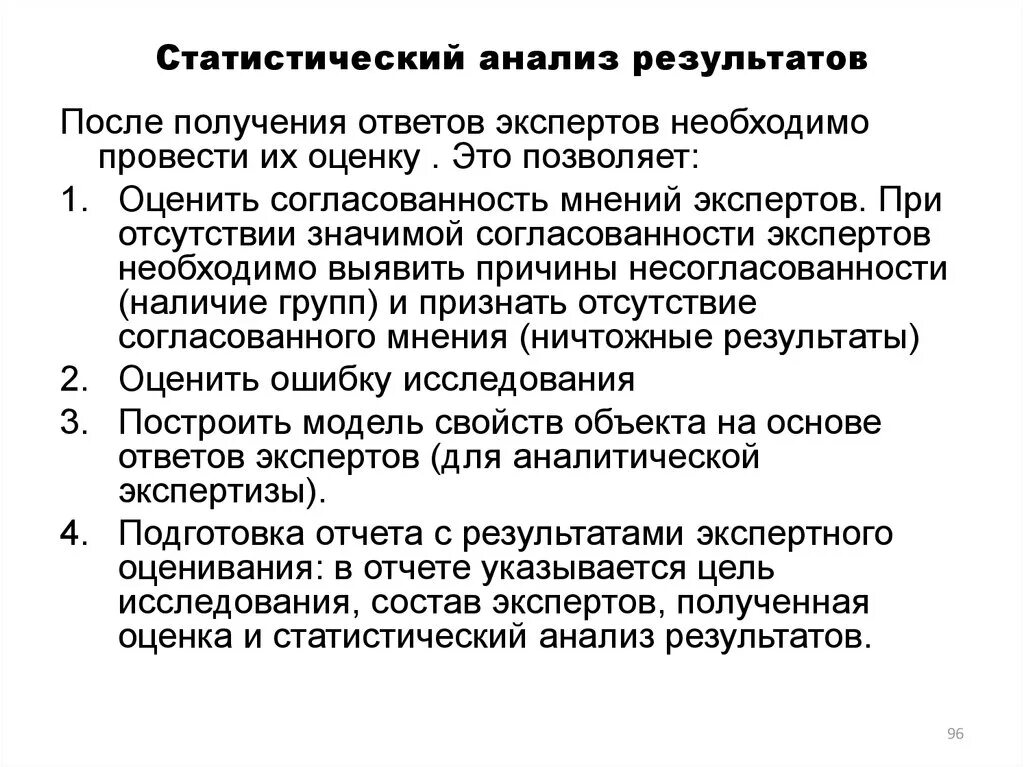 Статистический анализ результатов

После получения ответов экспертов необходимо провести их оценку . Это позволяет:

1. Оценить согласованность мнений экспертов. При отсутствии значимой согласованности экспертов необходимо выявить причины несогласованности (наличие групп) и признать отсутствие согласованного мнения (ничтожные результаты)
2. Оценить ошибку исследования
3. Построить модель свойств объекта на основе ответов экспертов (для аналитической экспертизы).
4. Подготовка отчета с результатами экспертного оценивания: в отчете указывается цель исследования, состав экспертов, полученная оценка и статистический анализ результатов.

96